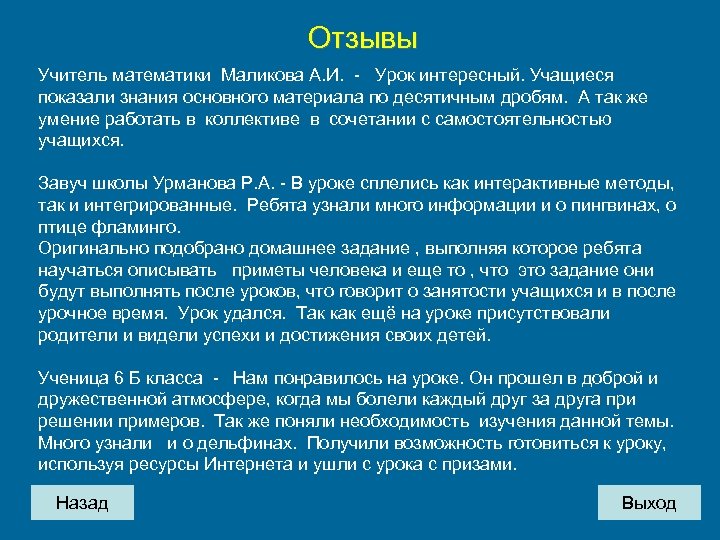 Отзывы

Учитель математики  Маликова А.И.  -   Урок интересный. Учащиеся показали знания основного материала по десятичным дробям.  А так же умение работать в  коллективе  в  сочетании с самостоятельностью учащихся.

Завуч школы Урманова Р.А. - В уроке сплелись как интерактивные методы, так и интегрированные.  Ребята узнали много информации и о пингвинах, о птице фламинго.
Оригинально подобрано домашнее задание , выполняя которое ребята научаться описывать   приметы человека и еще то , что  это задание они будут выполнять после уроков, что говорит о занятости учащихся и в после урочное время.  Урок удался.  Так как ещё на уроке присутствовали родители и видели успехи и достижения своих детей.

Ученица 6 Б класса  -   Нам понравилось на уроке. Он прошел в доброй и дружественной атмосфере, когда мы болели каждый друг за друга при решении примеров.  Так же поняли необходимость  изучения данной темы.  Много узнали   и о дельфинах.  Получили возможность готовиться к уроку, используя ресурсы Интернета и ушли с урока с призами.

Назад

Выход